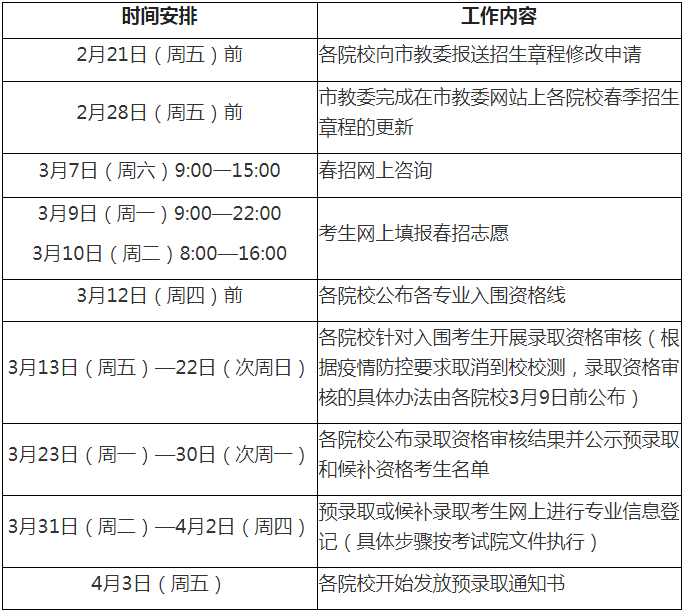 | 时间安排 | 工作内容 |
|---|---|
| 2月21日（周五）前 | 各院校向市教委报送招生章程修改申请 |
| 2月28日（周五）前 | 市教委完成在市教委网站上各院校春季招生章程的更新 |
| 3月7日（周六）9:00—15:00 | 春招网上咨询 |
| 3月9日（周一）9:00—22:00 3月10日（周二）8:00—16:00 | 考生网上填报春招志愿 |
| 3月12日（周四）前 | 各院校公布各专业入围资格线 |
| 3月13日（周五）—22日（次周日） | 各院校针对入围考生开展录取资格审核（根据疫情防控要求取消到校校测，录取资格审核的具体办法由各院校3月9日前公布） |
| 3月23日（周一）—30日（次周一） | 各院校公布录取资格审核结果并公示预录取和候补资格考生名单 |
| 3月31日（周二）—4月2日（周四） | 预录取或候补录取考生网上进行专业信息登记（具体步骤按考试院文件执行） |
| 4月3日（周五） | 各院校开始发放预录取通知书 |